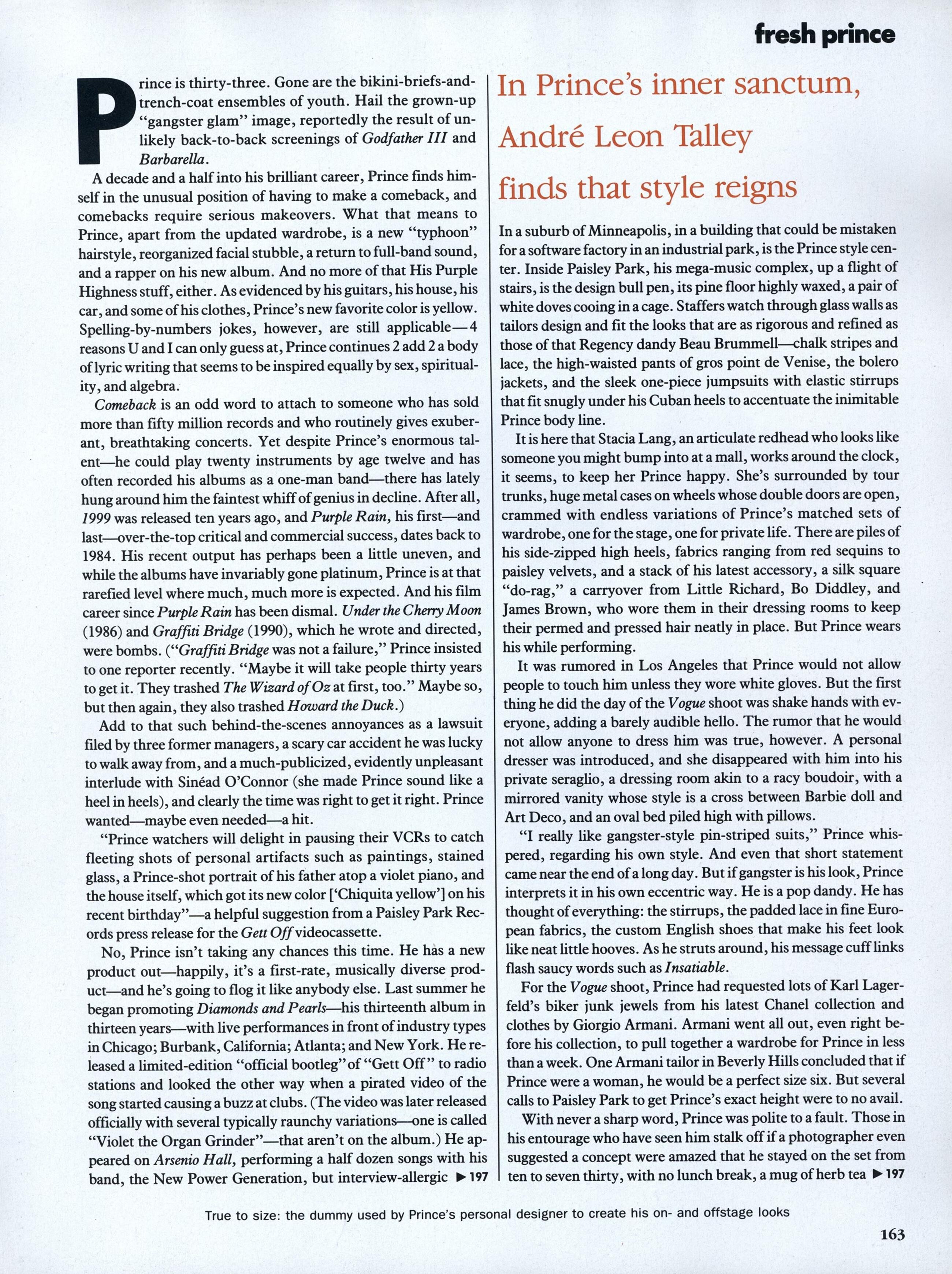 fresh prince

Prince is thirty-three. Gone are the bikini-briefs-and-trench-coat ensembles of youth. Hail the grown-up "gangster glam" image, reportedly the result of unlikely back-to-back screenings of Godfather III and Barbarella.

A decade and a half into his brilliant career, Prince finds himself in the unusual position of having to make a comeback, and comebacks require serious makeovers. What that means to Prince, apart from the updated wardrobe, is a new "typhoon" hairstyle, reorganized facial stubble, a return to full-band sound, and a rapper on his new album. And no more of that His Purple Highness stuff, either. As evidenced by his guitars, his house, his car, and some of his clothes, Prince's new favorite color is yellow. Spelling-by-numbers jokes, however, are still applicable—4 reasons U and I can only guess at, Prince continues 2 add 2 a body of lyric writing that seems to be inspired equally by sex, spirituality, and algebra.

Comeback is an odd word to attach to someone who has sold more than fifty million records and who routinely gives exuberant, breathtaking concerts. Yet despite Prince's enormous talent—he could play twenty instruments by age twelve and has often recorded his albums as a one-man band—there has lately hung around him the faintest whiff of genius in decline. After all, 1999 was released ten years ago, and Purple Rain, his first—and last—over-the-top critical and commercial success, dates back to 1984. His recent output has perhaps been a little uneven, and while the albums have invariably gone platinum, Prince is at that rarefied level where much, much more is expected. And his film career since Purple Rain has been dismal. Under the Cherry Moon (1986) and Graffiti Bridge (1990), which he wrote and directed, were bombs. ("Graffiti Bridge was not a failure," Prince insisted to one reporter recently. "Maybe it will take people thirty years to get it. They trashed The Wizard of Oz at first, too." Maybe so, but then again, they also trashed Howard the Duck.)

Add to that such behind-the-scenes annoyances as a lawsuit filed by three former managers, a scary car accident he was lucky to walk away from, and a much-publicized, evidently unpleasant interlude with Sinéad O'Connor (she made Prince sound like a heel in heels), and clearly the time was right to get it right. Prince wanted—maybe even needed—a hit.

"Prince watchers will delight in pausing their VCRs to catch fleeting shots of personal artifacts such as paintings, stained glass, a Prince-shot portrait of his father atop a violet piano, and the house itself, which got its new color ['Chiquita yellow'] on his recent birthday"—a helpful suggestion from a Paisley Park Records press release for the Gett Off videocassette.

No, Prince isn't taking any chances this time. He has a new product out—happily, it's a first-rate, musically diverse product—and he's going to flog it like anybody else. Last summer he began promoting Diamonds and Pearls—his thirteenth album in thirteen years—with live performances in front of industry types in Chicago; Burbank, California; Atlanta; and New York. He released a limited-edition "official bootleg" of "Gett Off" to radio stations and looked the other way when a pirated video of the song started causing a buzz at clubs. (The video was later released officially with several typically raunchy variations—one is called "Violet the Organ Grinder"—that aren't on the album.) He appeared on Arsenio Hall, performing a half dozen songs with his band, the New Power Generation, but interview-allergic ▶197

In Prince's inner sanctum, André Leon Talley finds that style reigns

In a suburb of Minneapolis, in a building that could be mistaken for a software factory in an industrial park, is the Prince style center. Inside Paisley Park, his mega-music complex, up a flight of stairs, is the design bull pen, its pine floor highly waxed, a pair of white doves cooing in a cage. Staffers watch through glass walls as tailors design and fit the looks that are as rigorous and refined as those of that Regency dandy Beau Brummell—chalk stripes and lace, the high-waisted pants of gros point de Venise, the bolero jackets, and the sleek one-piece jumpsuits with elastic stirrups that fit snugly under his Cuban heels to accentuate the inimitable Prince body line.

It is here that Stacia Lang, an articulate redhead who looks like someone you might bump into at a mall, works around the clock, it seems, to keep her Prince happy. She's surrounded by tour trunks, huge metal cases on wheels whose double doors are open, crammed with endless variations of Prince's matched sets of wardrobe, one for the stage, one for private life. There are piles of his side-zipped high heels, fabrics ranging from red sequins to paisley velvets, and a stack of his latest accessory, a silk square "do-rag," a carryover from Little Richard, Bo Diddley, and James Brown, who wore them in their dressing rooms to keep their permed and pressed hair neatly in place. But Prince wears his while performing.

It was rumored in Los Angeles that Prince would not allow people to touch him unless they wore white gloves. But the first thing he did the day of the Vogue shoot was shake hands with everyone, adding a barely audible hello. The rumor that he would not allow anyone to dress him was true, however. A personal dresser was introduced, and she disappeared with him into his private seraglio, a dressing room akin to a racy boudoir, with a mirrored vanity whose style is a cross between Barbie doll and Art Deco, and an oval bed piled high with pillows.

"I really like gangster-style pin-striped suits," Prince whispered, regarding his own style. And even that short statement came near the end of a long day. But if gangster is his look, Prince interprets it in his own eccentric way. He is a pop dandy. He has thought of everything: the stirrups, the padded lace in fine European fabrics, the custom English shoes that make his feet look like neat little hooves. As he struts around, his message cuff links flash saucy words such as Insatiable.

For the Vogue shoot, Prince had requested lots of Karl Lagerfeld's biker junk jewels from his latest Chanel collection and clothes by Giorgio Armani. Armani went all out, even right before his collection, to pull together a wardrobe for Prince in less than a week. One Armani tailor in Beverly Hills concluded that if Prince were a woman, he would be a perfect size six. But several calls to Paisley Park to get Prince's exact height were to no avail.

With never a sharp word, Prince was polite to a fault. Those in his entourage who have seen him stalk off if a photographer even suggested a concept were amazed that he stayed on the set from ten to seven thirty, with no lunch break, a mug of herb tea ▶197

True to size: the dummy used by Prince's personal designer to create his on- and offstage looks

163